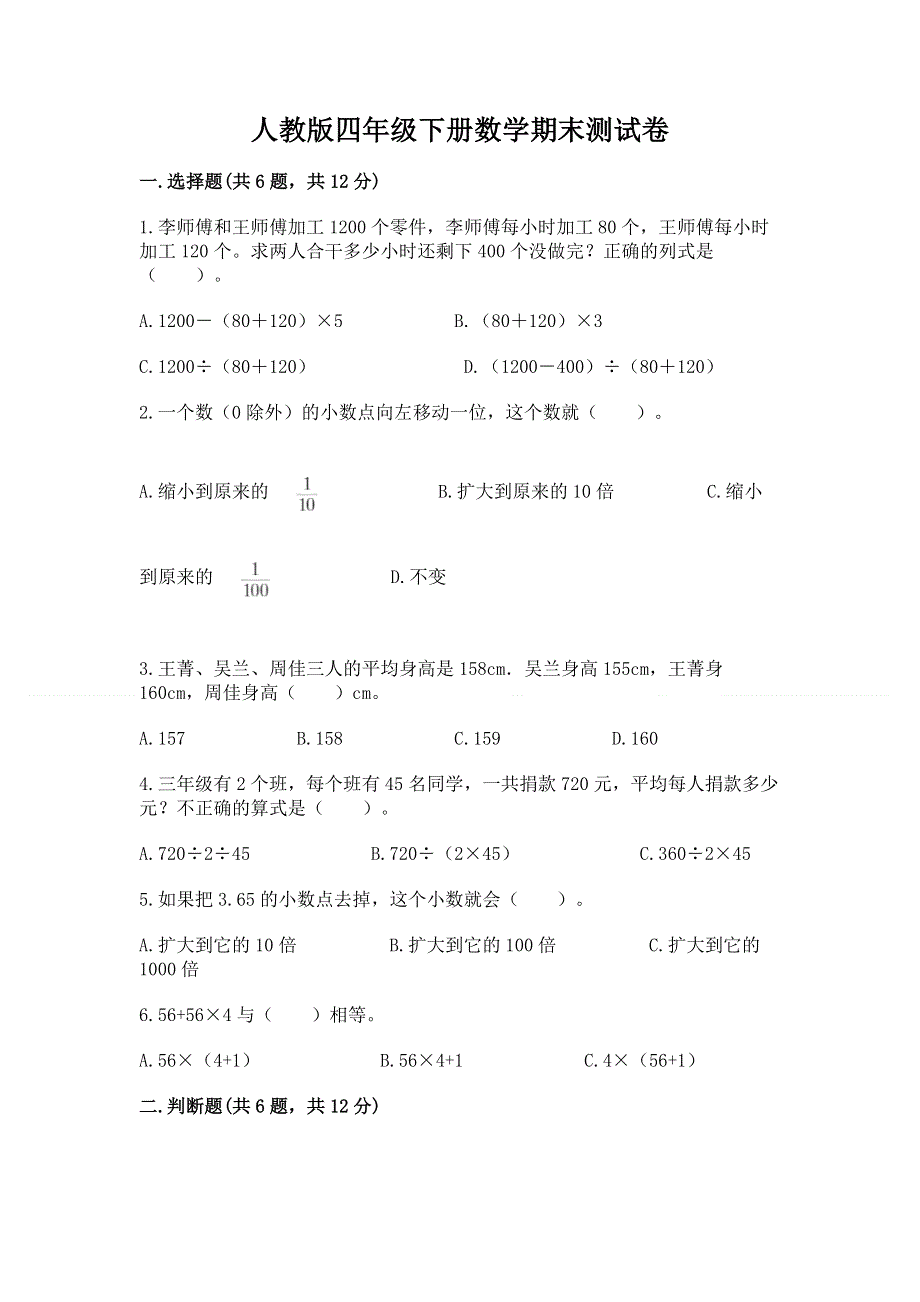 人教版四年级下册数学期末测试卷

一.选择题(共 6 题，共 12 分)

1.李师傅和王师傅加工 1200 个零件，李师傅每小时加工 80 个，王师傅每小时加工 120 个。求两人合干多少小时还剩下 400 个没做完？正确的列式是（　　）。

A.1200－（80＋120）×5　　B.（80＋120）×3

C.1200÷（80＋120）　　D.（1200－400）÷（80＋120）

2.一个数（0 除外）的小数点向左移动一位，这个数就（　　）。

A.缩小到原来的 $\frac{1}{10}$　　B.扩大到原来的 10 倍　　C.缩小到原来的 $\frac{1}{100}$　　D.不变

3.王菁、吴兰、周佳三人的平均身高是 158cm. 吴兰身高 155cm，王菁身 160cm，周佳身高（　　）cm。

A.157　　B.158　　C.159　　D.160

4.三年级有 2 个班，每个班有 45 名同学，一共捐款 720 元，平均每人捐款多少元？不正确的算式是（　　）。

A.720÷2÷45　　B.720÷（2×45）　　C.360÷2×45

5.如果把 3.65 的小数点去掉，这个小数就会（　　）。

A.扩大到它的 10 倍　　B.扩大到它的 100 倍　　C.扩大到它的 1000 倍

6.56+56×4 与（　　）相等。

A.56×（4+1）　　B.56×4+1　　C.4×（56+1）

二.判断题(共 6 题，共 12 分)